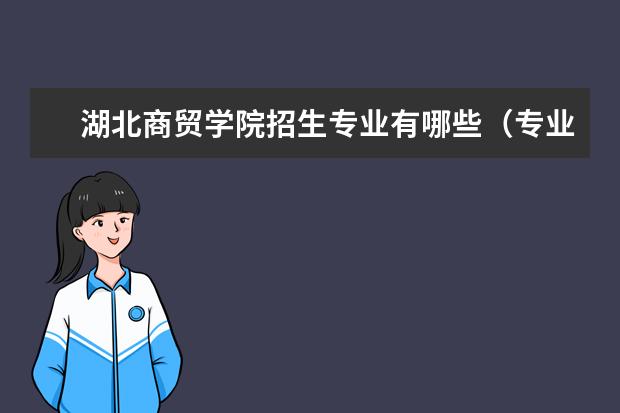 湖北商贸学院招生专业有哪些（专业